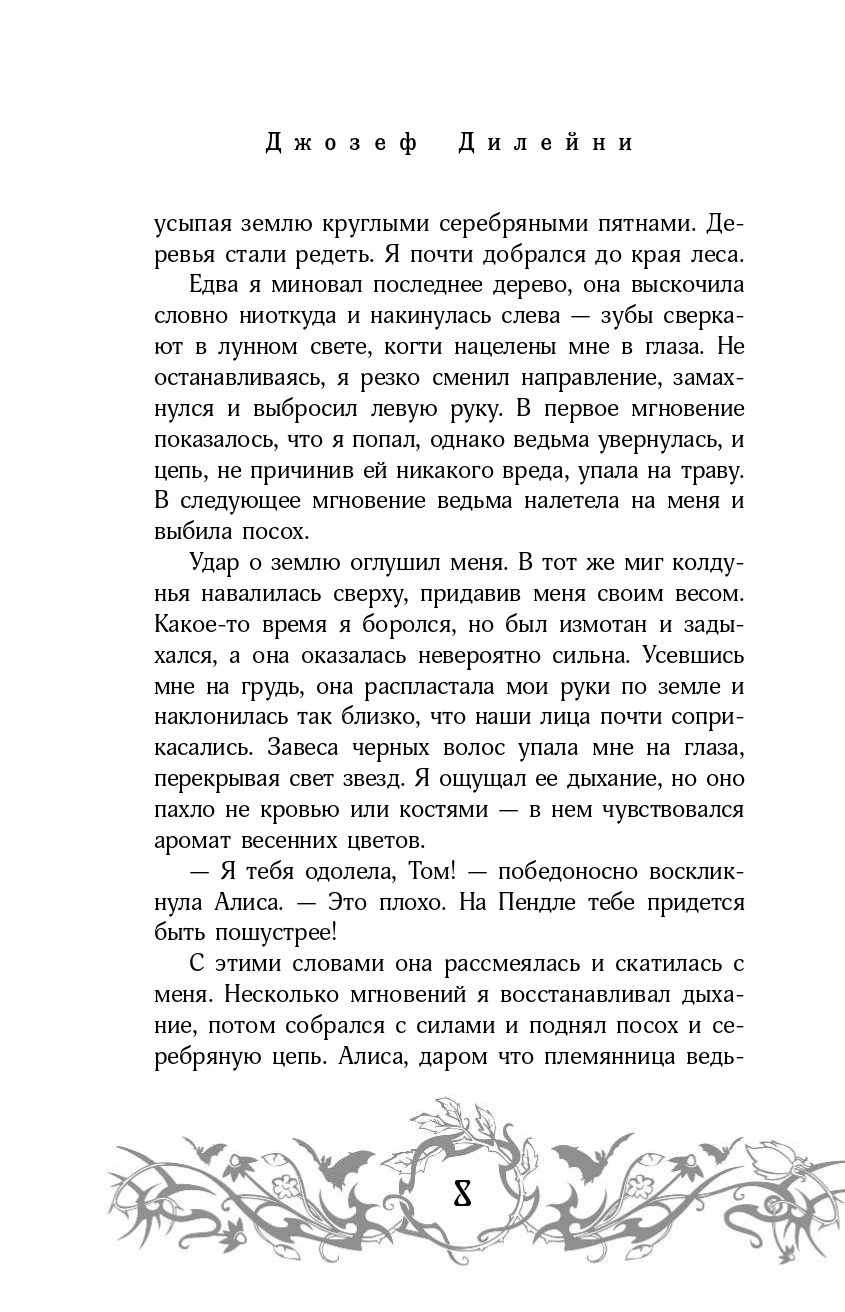 Джозеф Дилейни

усыпая землю круглыми серебряными пятнами. Деревья стали редеть. Я почти добрался до края леса.

Едва я миновал последнее дерево, она выскочила словно ниоткуда и накинулась слева — зубы сверкают в лунном свете, когти нацелены мне в глаза. Не останавливаясь, я резко сменил направление, замахнулся и выбросил левую руку. В первое мгновение показалось, что я попал, однако ведьма увернулась, и цепь, не причинив ей никакого вреда, упала на траву. В следующее мгновение ведьма налетела на меня и выбила посох.

Удар о землю оглушил меня. В тот же миг колдунья навалилась сверху, придавив меня своим весом. Какое-то время я боролся, но был измотан и задыхался, а она оказалась невероятно сильна. Усевшись мне на грудь, она распластала мои руки по земле и наклонилась так близко, что наши лица почти соприкасались. Завеса черных волос упала мне на глаза, перекрывая свет звезд. Я ощущал ее дыхание, но оно пахло не кровью или костями — в нем чувствовался аромат весенних цветов.

— Я тебя одолела, Том! — победоносно воскликнула Алиса. — Это плохо. На Пендле тебе придется быть пошустрее!

С этими словами она рассмеялась и скатилась с меня. Несколько мгновений я восстанавливал дыхание, потом собрался с силами и поднял посох и серебряную цепь. Алиса, даром что племянница ведь-

8